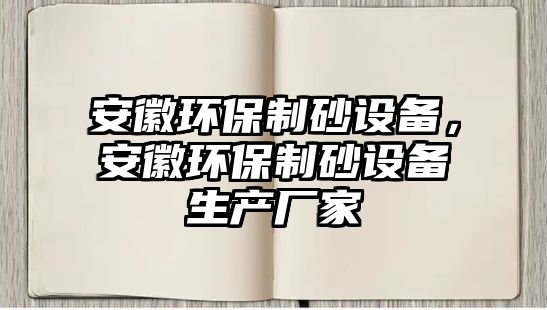 安徽环保制砂设备，安徽环保制砂设备生产厂家